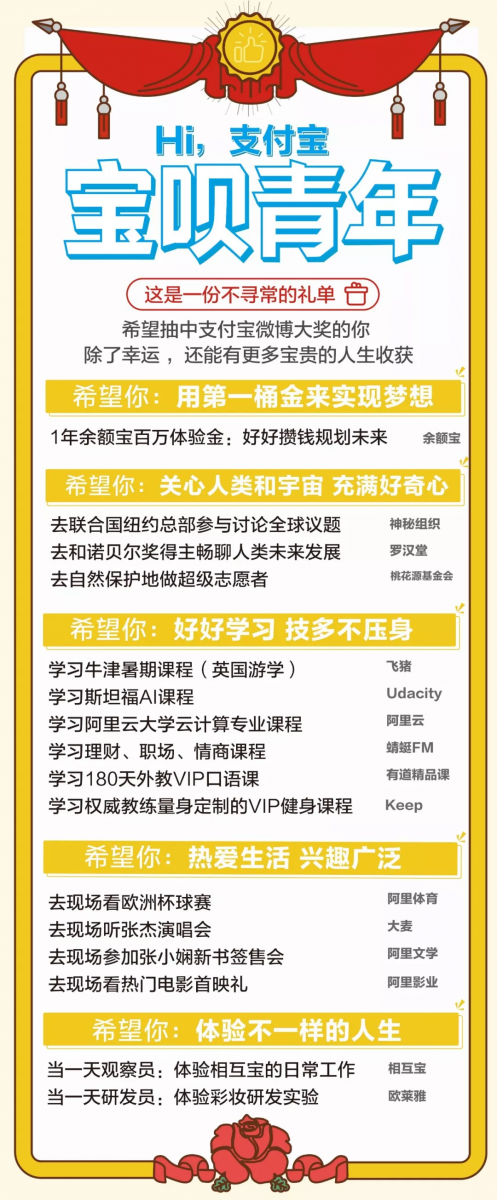 Hi，支付宝
宝呗青年

这是一份不寻常的礼单

希望抽中支付宝微博大奖的你
除了幸运，还能有更多宝贵的人生收获

希望你：用第一桶金来实现梦想

1年余额宝百万体验金：好好攒钱规划未来 余额宝

希望你：关心人类和宇宙 充满好奇心

去联合国纽约总部参与讨论全球议题 神秘组织
去和诺贝尔奖得主畅聊人类未来发展 罗汉堂
去自然保护地做超级志愿者 桃花源基金会

希望你：好好学习 技多不压身

学习牛津暑期课程（英国游学） 飞猪
学习斯坦福AI课程 Udacity
学习阿里云大学云计算专业课程 阿里云
学习理财、职场、情商课程 蜻蜓FM
学习180天外教VIP口语课 有道精品课
学习权威教练量身定制的VIP健身课程 Keep

希望你：热爱生活 兴趣广泛

去现场看欧洲杯球赛 阿里体育
去现场听张杰演唱会 大麦
去现场参加张小娴新书签售会 阿里文学
去现场看热门电影首映礼 阿里影业

希望你：体验不一样的人生

当一天观察员：体验相互宝的日常工作 相互宝
当一天研发员：体验彩妆研发实验 欧莱雅